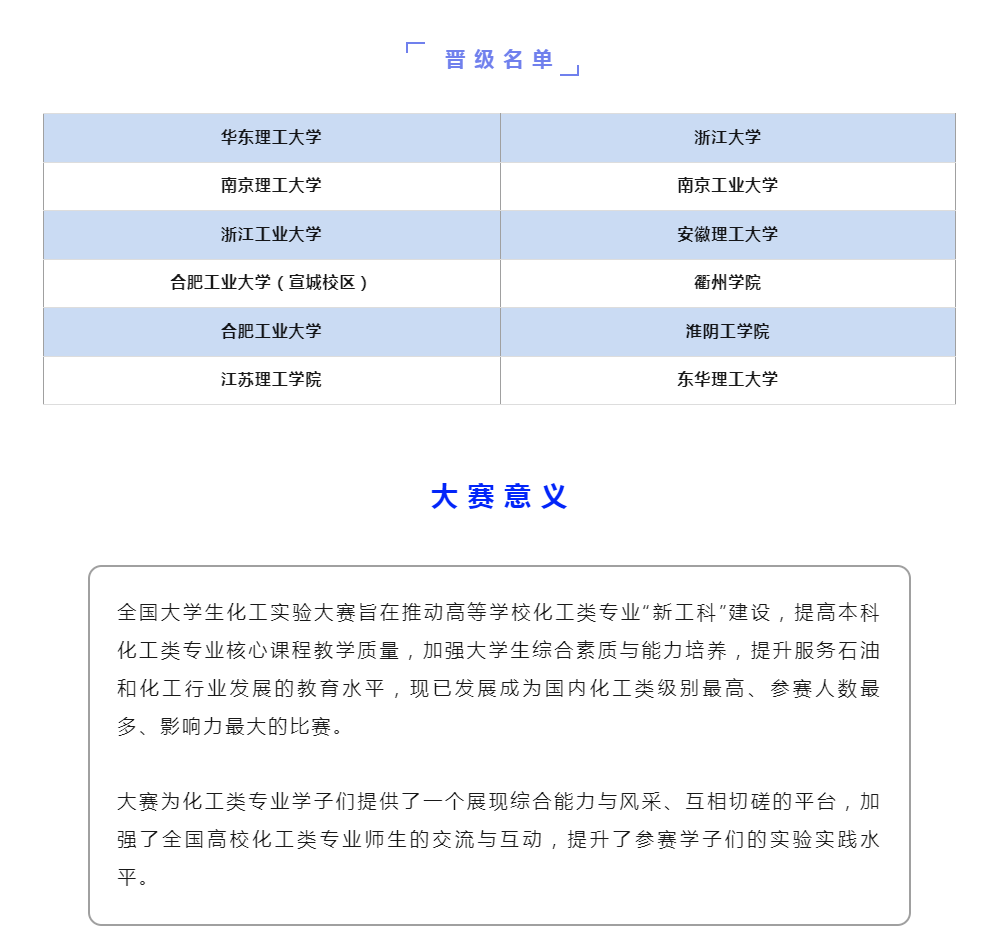 晋级名单

| 华东理工大学 | 浙江大学 |
|---|---|
| 南京理工大学 | 南京工业大学 |
| 浙江工业大学 | 安徽理工大学 |
| 合肥工业大学（宣城校区） | 衢州学院 |
| 合肥工业大学 | 淮阴工学院 |
| 江苏理工学院 | 东华理工大学 |

大赛意义

全国大学生化工实验大赛旨在推动高等学校化工类专业“新工科”建设，提高本科化工类专业核心课程教学质量，加强大学生综合素质与能力培养，提升服务石油和化工行业发展的教育水平，现已发展成为国内化工类级别最高、参赛人数最多、影响力最大的比赛。

大赛为化工类专业学子们提供了一个展现综合能力与风采、互相切磋的平台，加强了全国高校化工类专业师生的交流与互动，提升了参赛学子们的实验实践水平。